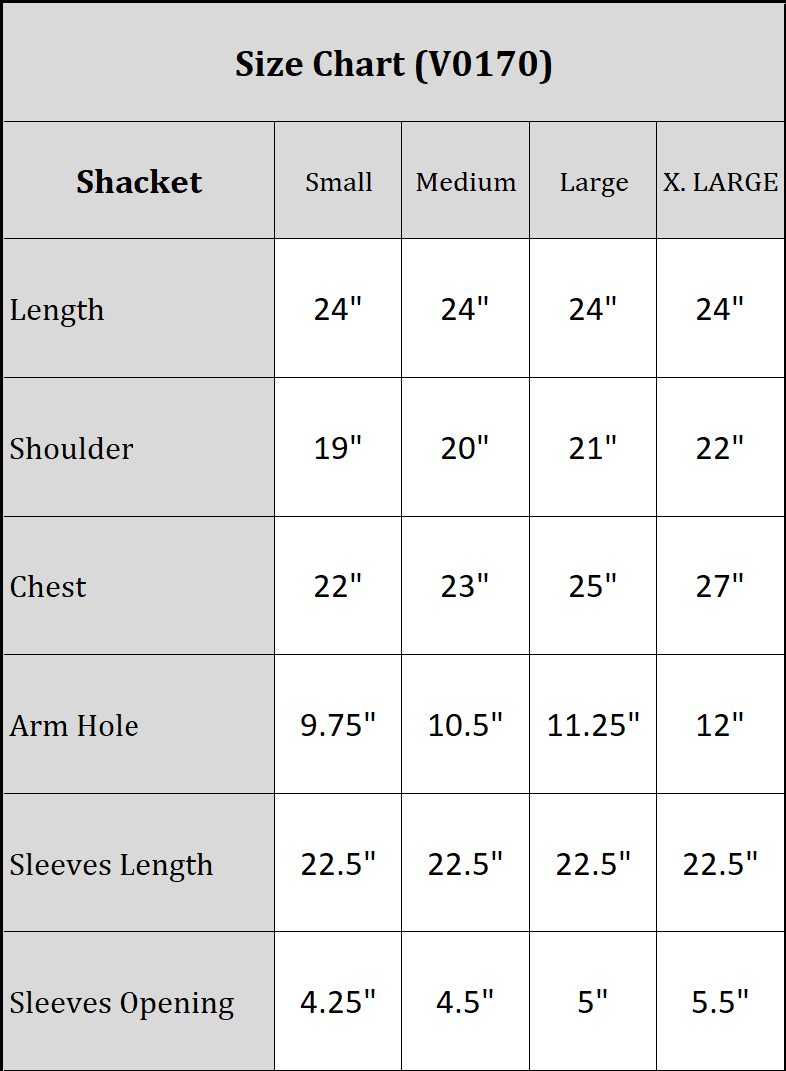 Size Chart (V0170)

| Shacket | Small | Medium | Large | X. LARGE |
|---|---|---|---|---|
| Length | 24" | 24" | 24" | 24" |
| Shoulder | 19" | 20" | 21" | 22" |
| Chest | 22" | 23" | 25" | 27" |
| Arm Hole | 9.75" | 10.5" | 11.25" | 12" |
| Sleeves Length | 22.5" | 22.5" | 22.5" | 22.5" |
| Sleeves Opening | 4.25" | 4.5" | 5" | 5.5" |